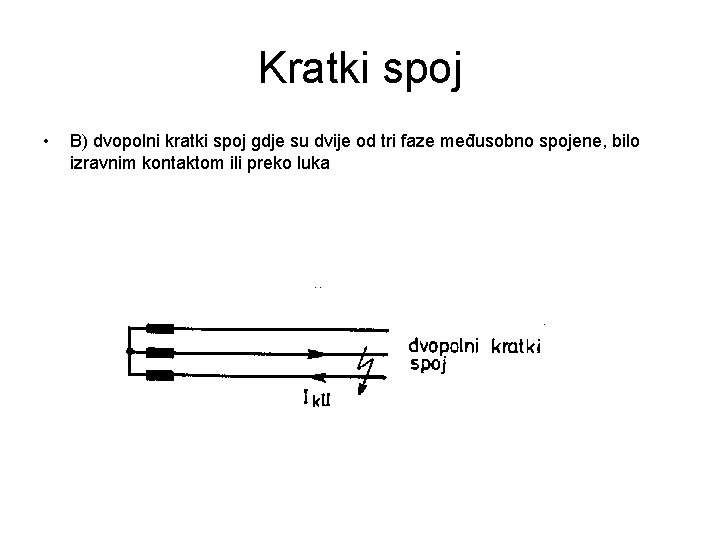 Kratki spoj

• B) dvopolni kratki spoj gdje su dvije od tri faze međusobno spojene, bilo izravnim kontaktom ili preko luka

dvopolni kratki spoj

$I_{kII}$